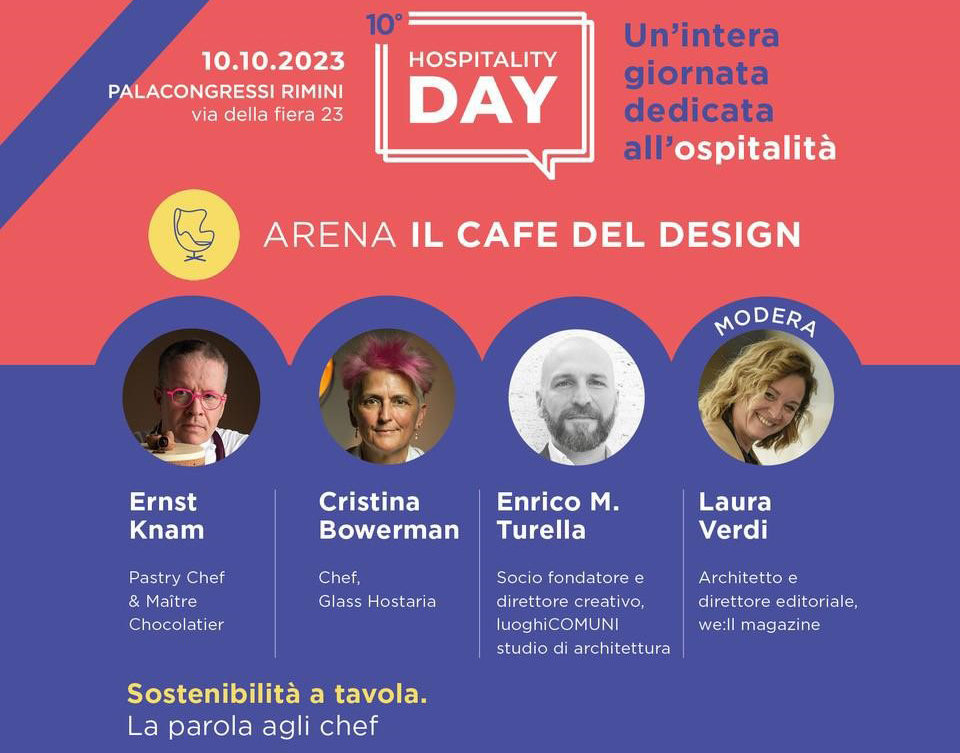 10.10.2023
PALACONGRESSI RIMINI
via della fiera 23

10°
HOSPITALITY
DAY

Un'intera giornata dedicata all'ospitalità

ARENA IL CAFE DEL DESIGN

MODERA

Ernst Knam

Pastry Chef & Maître Chocolatier

Cristina Bowerman

Chef, Glass Hostaria

Enrico M. Turella

Socio fondatore e direttore creativo, luoghiCOMUNI studio di architettura

Laura Verdi

Architetto e direttore editoriale, we:ll magazine

Sostenibilità a tavola.
La parola agli chef